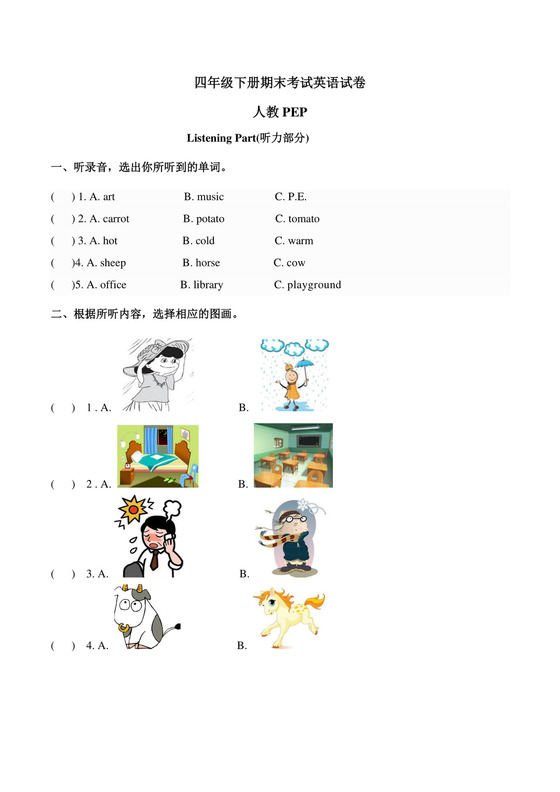 四年级下册期末考试英语试卷

人教 PEP

Listening Part(听力部分)

一、听录音，选出你所听到的单词。

(　) 1. A. art　　B. music　　C. P.E.

(　) 2. A. carrot　　B. potato　　C. tomato

(　) 3. A. hot　　B. cold　　C. warm

(　)4. A. sheep　　B. horse　　C. cow

(　)5. A. office　　B. library　　C. playground

二、根据所听内容，选择相应的图画。

(　) 1 . A.　　B.

(　) 2 . A.　　B.

(　) 3. A.　　B.

(　) 4. A.　　B.